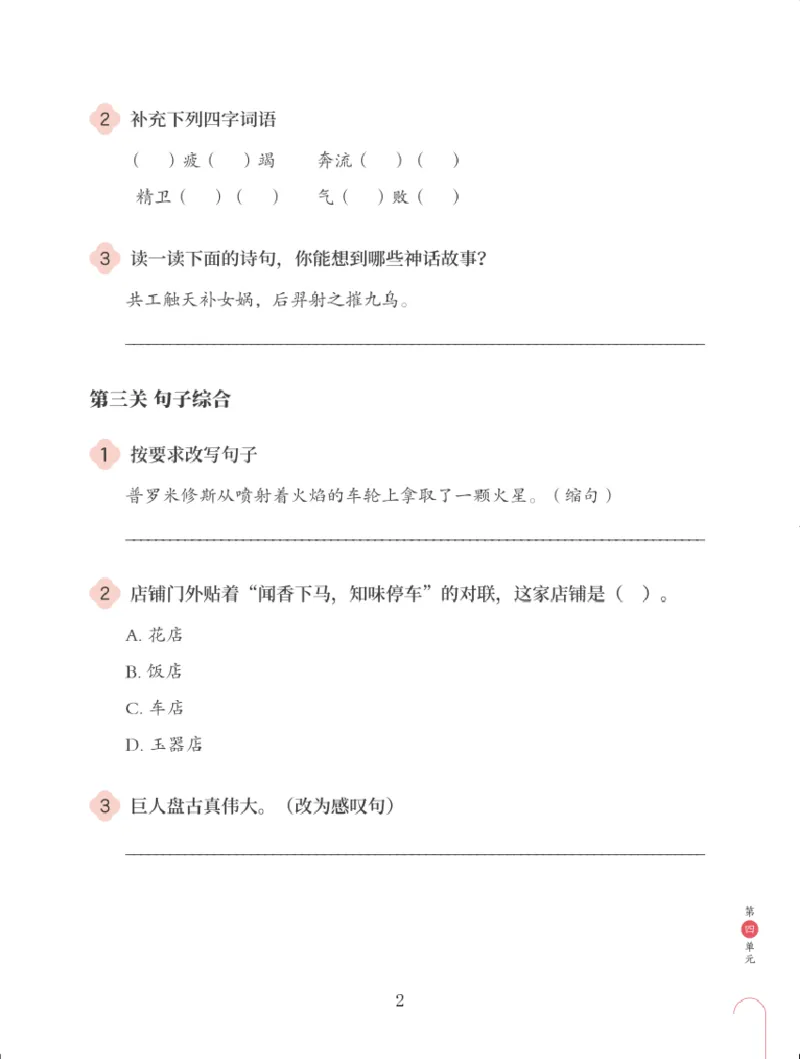 2 补充下列四字词语

（ ）疲（ ）竭 奔流（ ）（ ）

精卫（ ）（ ） 气（ ）败（ ）

3 读一读下面的诗句，你能想到哪些神话故事？

共工触天补女娲，后羿射之摧九乌。

____

第三关 句子综合

1 按要求改写句子

普罗米修斯从喷射着火焰的车轮上拿取了一颗火星。（缩句）

____

2 店铺门外贴着“闻香下马，知味停车”的对联，这家店铺是（ ）。

A.花店

B.饭店

C.车店

D.玉器店

3 巨人盘古真伟大。（改为感叹句）

____

第四单元

2